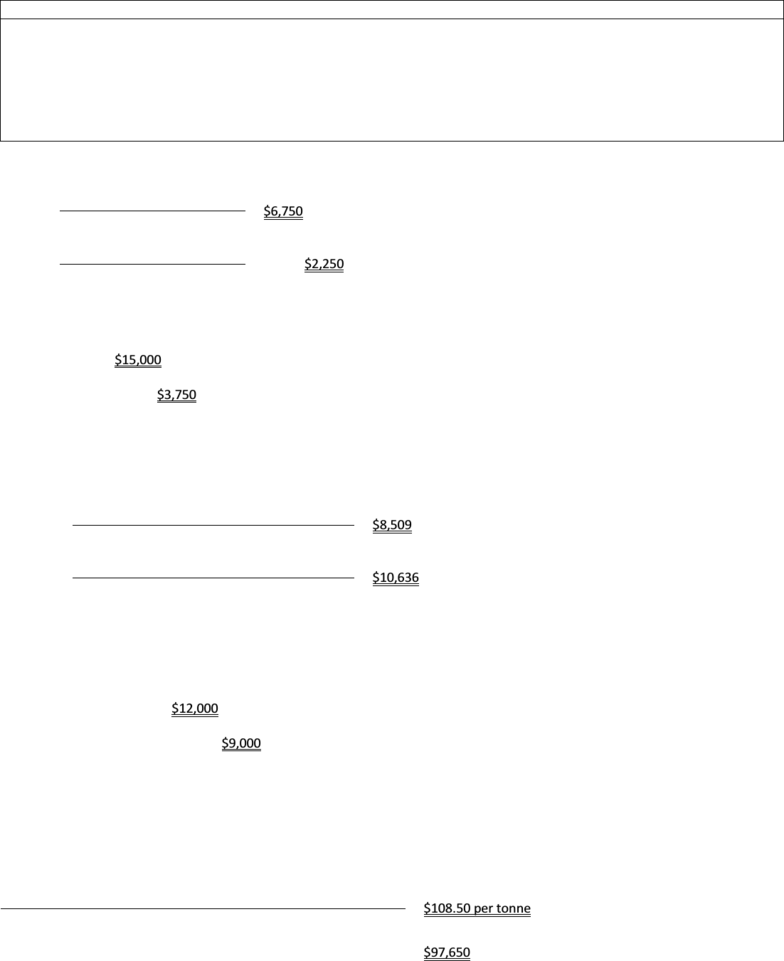 $6,750

$2,250

$15,000

$3,750

$8,509

$10,636

$12,000

$9,000

$108.50 per tonne

$97,650